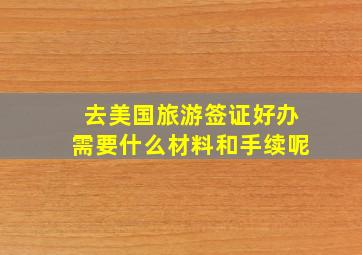 去美国旅游签证好办
需要什么材料和手续呢